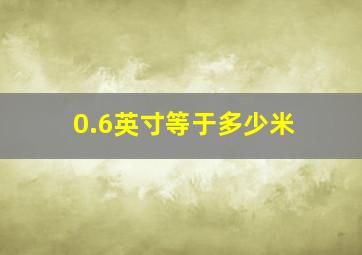 0.6英寸等于多少米